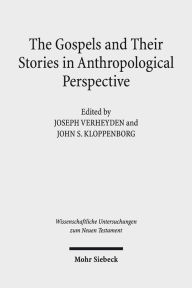 The Gospels and Their Stories in Anthropological Perspective

Edited by
JOSEPH VERHEYDEN and
JOHN S. KLOPPENBORG

Wissenschaftliche Untersuchungen zum Neuen Testament

Mohr Siebeck